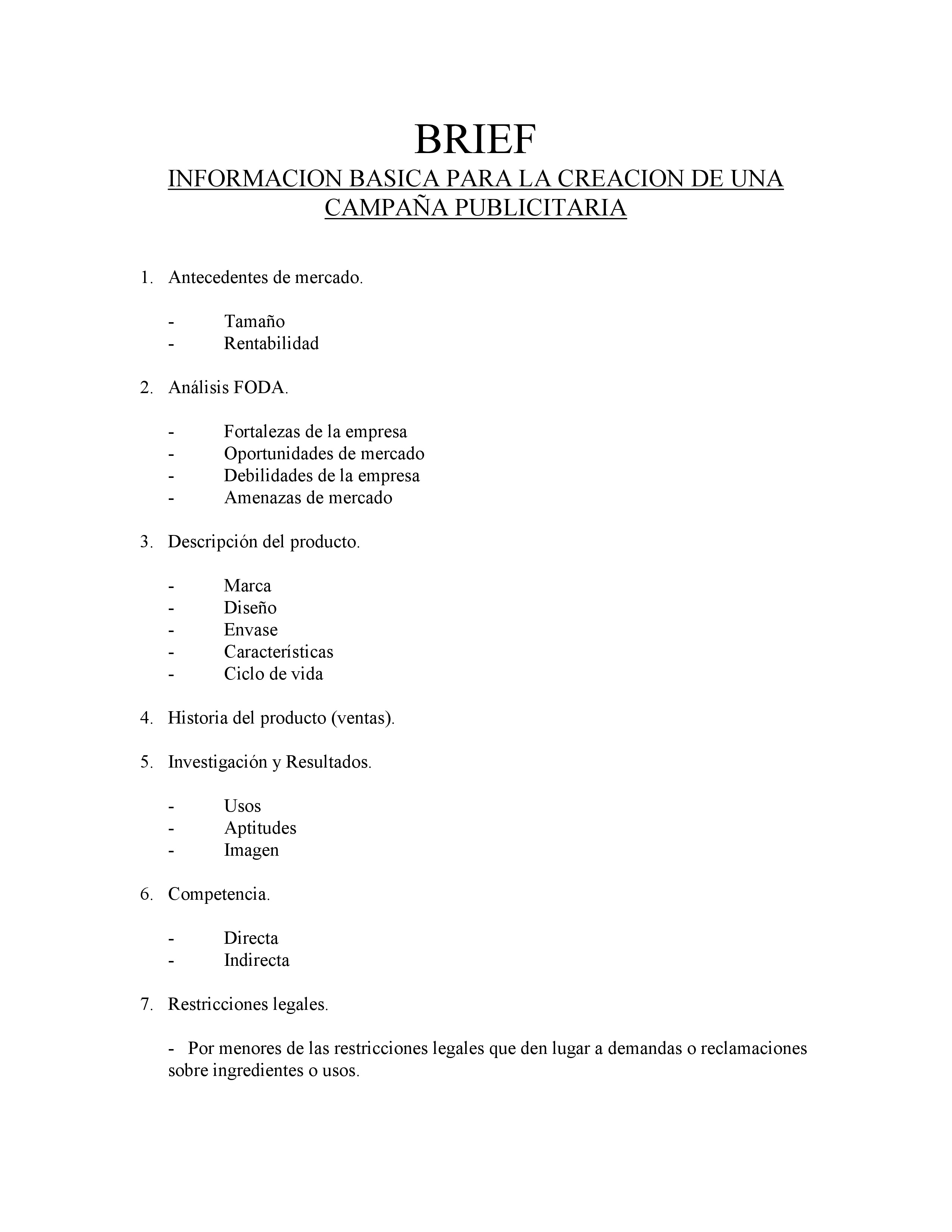 BRIEF

INFORMACION BASICA PARA LA CREACION DE UNA CAMPAÑA PUBLICITARIA

1. Antecedentes de mercado.

- Tamaño
- Rentabilidad

2. Análisis FODA.

- Fortalezas de la empresa
- Oportunidades de mercado
- Debilidades de la empresa
- Amenazas de mercado

3. Descripción del producto.

- Marca
- Diseño
- Envase
- Características
- Ciclo de vida

4. Historia del producto (ventas).

5. Investigación y Resultados.

- Usos
- Aptitudes
- Imagen

6. Competencia.

- Directa
- Indirecta

7. Restricciones legales.

- Por menores de las restricciones legales que den lugar a demandas o reclamaciones sobre ingredientes o usos.